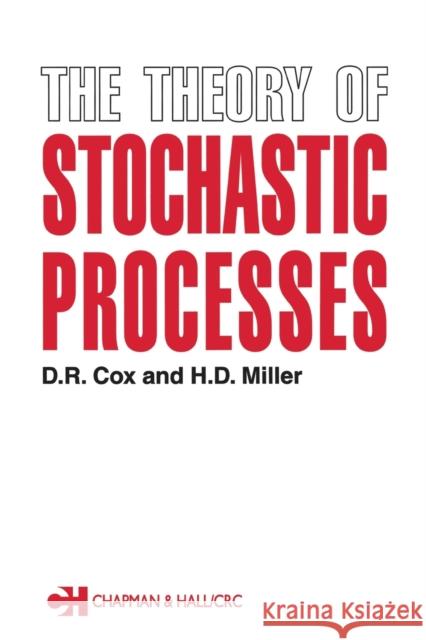 THE THEORY OF
STOCHASTIC
PROCESSES

D.R. Cox and H.D. Miller

CH CHAPMAN & HALL/CRC

Kraina Książek